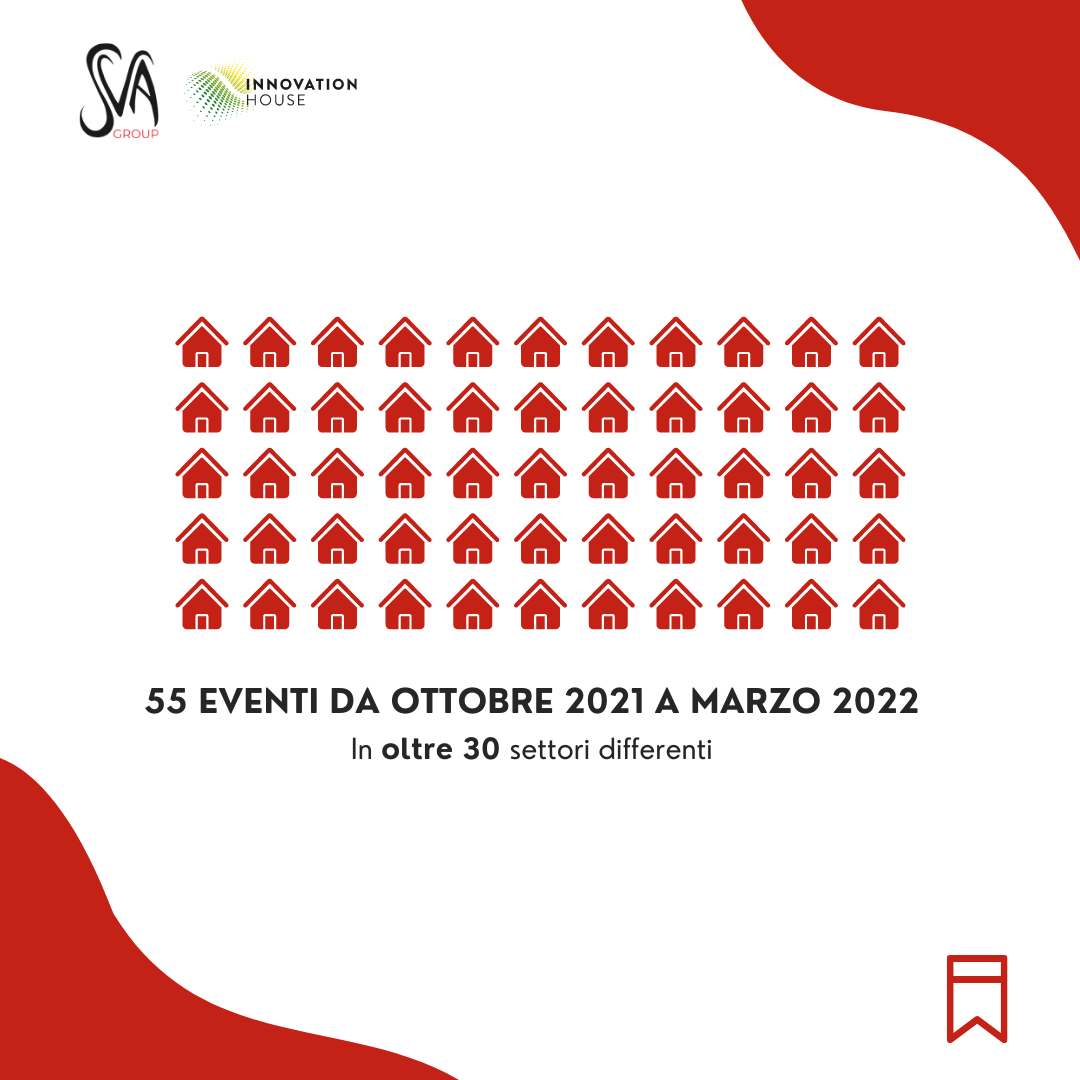 SVA
GROUP

INNOVATION
HOUSE

55 EVENTI DA OTTOBRE 2021 A MARZO 2022

In oltre 30 settori differenti